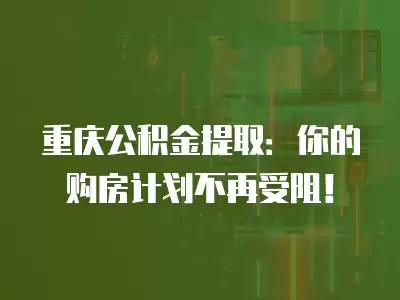 重庆公积金提取：你的购房计划不再受阻！